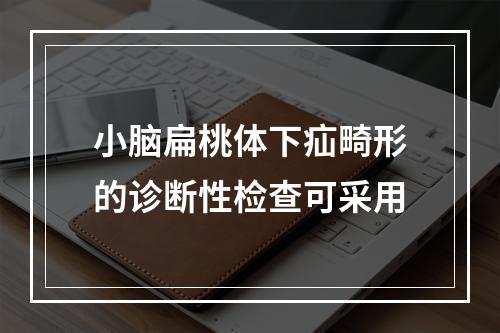 小脑扁桃体下疝畸形的诊断性检查可采用